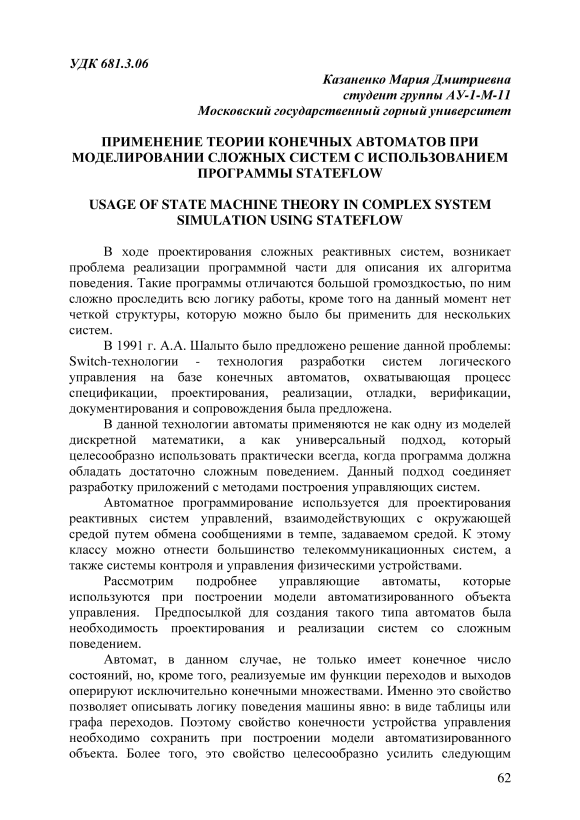 УДК 681.3.06

Казаненко Мария Дмитриевна
студент группы АУ-1-М-11
Московский государственный горный университет

ПРИМЕНЕНИЕ ТЕОРИИ КОНЕЧНЫХ АВТОМАТОВ ПРИ МОДЕЛИРОВАНИИ СЛОЖНЫХ СИСТЕМ С ИСПОЛЬЗОВАНИЕМ ПРОГРАММЫ STATEFLOW

USAGE OF STATE MACHINE THEORY IN COMPLEX SYSTEM SIMULATION USING STATEFLOW

В ходе проектирования сложных реактивных систем, возникает проблема реализации программной части для описания их алгоритма поведения. Такие программы отличаются большой громоздкостью, по ним сложно проследить всю логику работы, кроме того на данный момент нет четкой структуры, которую можно было бы применить для нескольких систем.

В 1991 г. А.А. Шалыто было предложено решение данной проблемы: Switch-технологии - технология разработки систем логического управления на базе конечных автоматов, охватывающая процесс спецификации, проектирования, реализации, отладки, верификации, документирования и сопровождения была предложена.

В данной технологии автоматы применяются не как одну из моделей дискретной математики, а как универсальный подход, который целесообразно использовать практически всегда, когда программа должна обладать достаточно сложным поведением. Данный подход соединяет разработку приложений с методами построения управляющих систем.

Автоматное программирование используется для проектирования реактивных систем управлений, взаимодействующих с окружающей средой путем обмена сообщениями в темпе, задаваемом средой. К этому классу можно отнести большинство телекоммуникационных систем, а также системы контроля и управления физическими устройствами.

Рассмотрим подробнее управляющие автоматы, которые используются при построении модели автоматизированного объекта управления. Предпосылкой для создания такого типа автоматов была необходимость проектирования и реализации систем со сложным поведением.

Автомат, в данном случае, не только имеет конечное число состояний, но, кроме того, реализуемые им функции переходов и выходов оперируют исключительно конечными множествами. Именно это свойство позволяет описывать логику поведения машины явно: в виде таблицы или графа переходов. Поэтому свойство конечности устройства управления необходимо сохранить при построении модели автоматизированного объекта. Более того, это свойство целесообразно усилить следующим

62